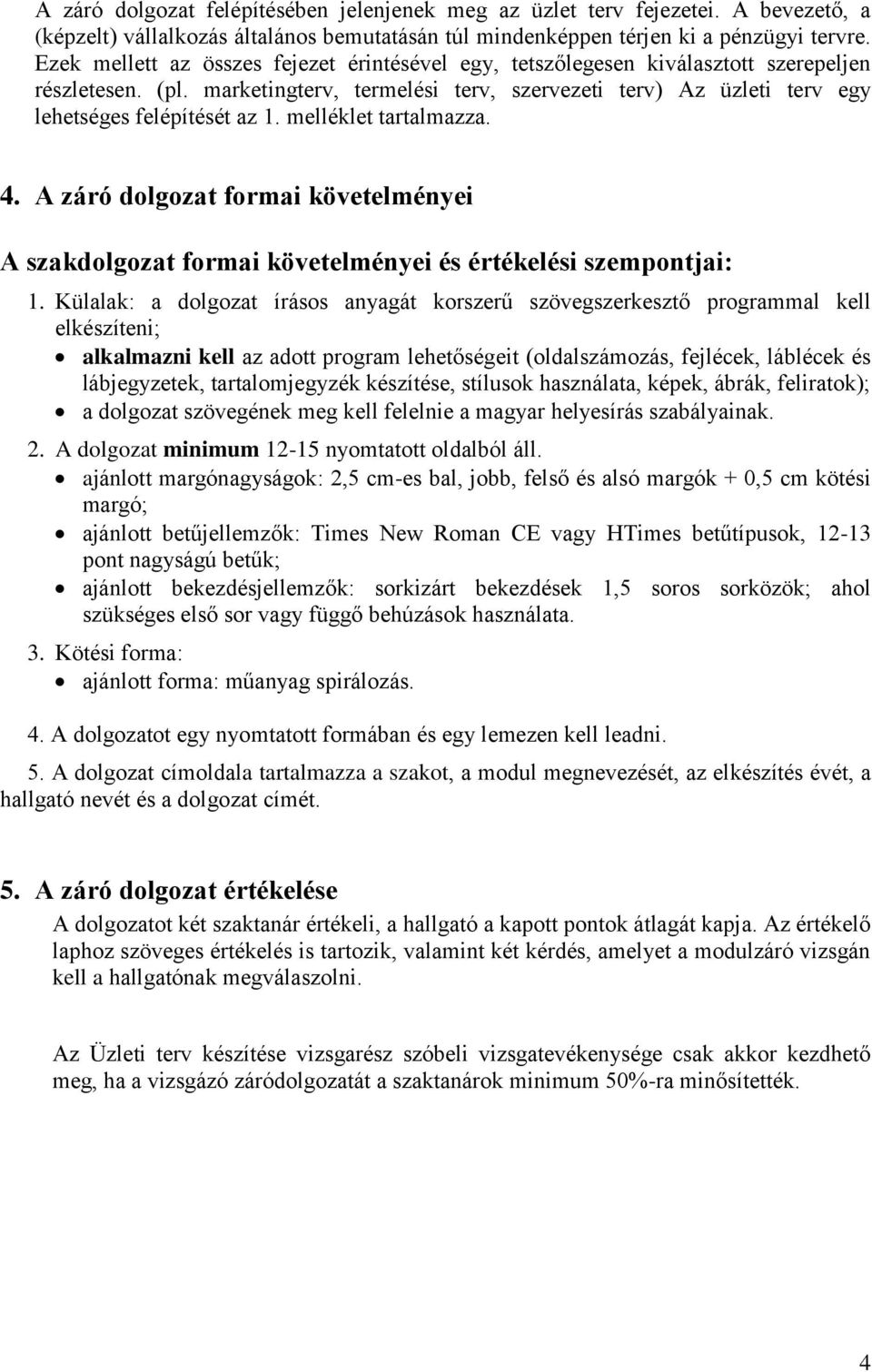 A záró dolgozat felépítésében jelenjenek meg az üzlet terv fejezetei. A bevezető, a (képzelt) vállalkozás általános bemutatásán túl mindenképpen térjen ki a pénzügyi tervre. Ezek mellett az összes fejezet érintésével egy, tetszőlegesen kiválasztott szerepeljen részletesen. (pl. marketingterv, termelési terv, szervezeti terv) Az üzleti terv egy lehetséges felépítését az 1. melléklet tartalmazza.

4. A záró dolgozat formai követelményei

A szakdolgozat formai követelményei és értékelési szempontjai:

1. Külalak: a dolgozat írásos anyagát korszerű szövegszerkesztő programmal kell elkészíteni;
• alkalmazni kell az adott program lehetőségeit (oldalszámozás, fejlécek, láblécek és lábjegyzetek, tartalomjegyzék készítése, stílusok használata, képek, ábrák, feliratok);
• a dolgozat szövegének meg kell felelnie a magyar helyesírás szabályainak.

2. A dolgozat minimum 12-15 nyomtatott oldalból áll.
• ajánlott margónagyságok: 2,5 cm-es bal, jobb, felső és alsó margók + 0,5 cm kötési margó;
• ajánlott betűjellemzők: Times New Roman CE vagy HTimes betűtípusok, 12-13 pont nagyságú betűk;
• ajánlott bekezdésjellemzők: sorkizárt bekezdések 1,5 soros sorközök; ahol szükséges első sor vagy függő behúzások használata.

3. Kötési forma:
• ajánlott forma: műanyag spirálozás.

4. A dolgozatot egy nyomtatott formában és egy lemezen kell leadni.

5. A dolgozat címoldala tartalmazza a szakot, a modul megnevezését, az elkészítés évét, a hallgató nevét és a dolgozat címét.

5. A záró dolgozat értékelése

A dolgozatot két szaktanár értékeli, a hallgató a kapott pontok átlagát kapja. Az értékelő laphoz szöveges értékelés is tartozik, valamint két kérdés, amelyet a modulzáró vizsgán kell a hallgatónak megválaszolni.

Az Üzleti terv készítése vizsgarész szóbeli vizsgatevékenysége csak akkor kezdhető meg, ha a vizsgázó záródolgozatát a szaktanárok minimum 50%-ra minősítették.

4